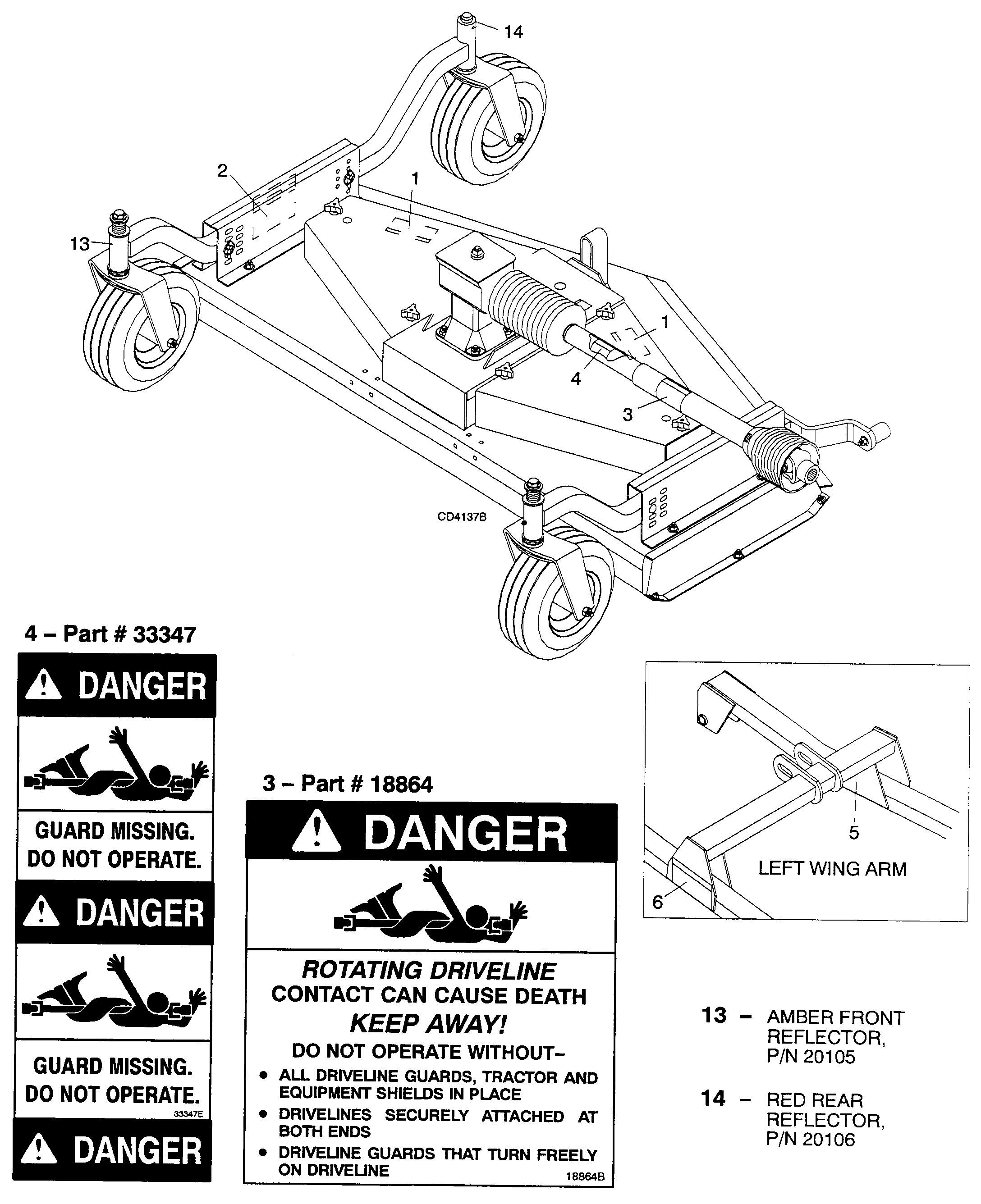 14

2

1

13

1

4

3

CD4137B

4 – Part # 33347

DANGER

GUARD MISSING.
DO NOT OPERATE.

DANGER

GUARD MISSING.
DO NOT OPERATE.

33347E

DANGER

3 – Part # 18864

DANGER

ROTATING DRIVELINE
CONTACT CAN CAUSE DEATH
KEEP AWAY!

DO NOT OPERATE WITHOUT–

• ALL DRIVELINE GUARDS, TRACTOR AND EQUIPMENT SHIELDS IN PLACE
• DRIVELINES SECURELY ATTACHED AT BOTH ENDS
• DRIVELINE GUARDS THAT TURN FREELY ON DRIVELINE

18864B

5

LEFT WING ARM

6

13 – AMBER FRONT REFLECTOR, P/N 20105

14 – RED REAR REFLECTOR, P/N 20106